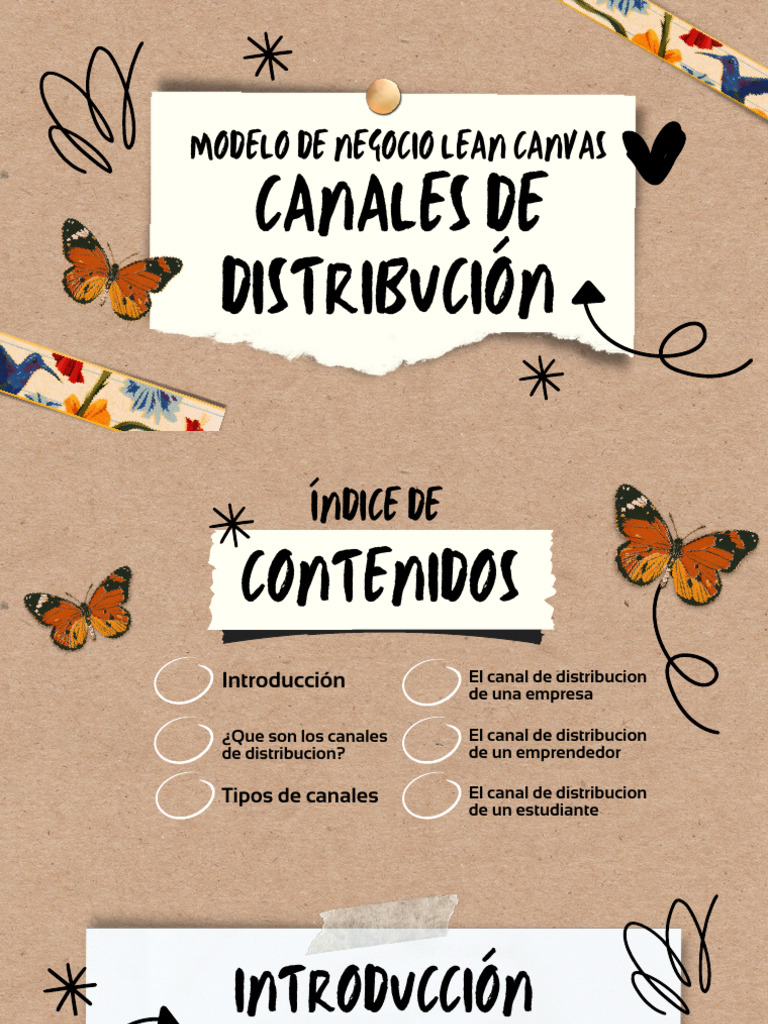 MODELO DE NEGOCIO LEAN CANVAS

CANALES DE DISTRIBUCIÓN

ÍNDICE DE

CONTENIDOS

Introducción

¿Que son los canales de distribucion?

Tipos de canales

El canal de distribucion de una empresa

El canal de distribucion de un emprendedor

El canal de distribucion de un estudiante

INTRODUCCIÓN